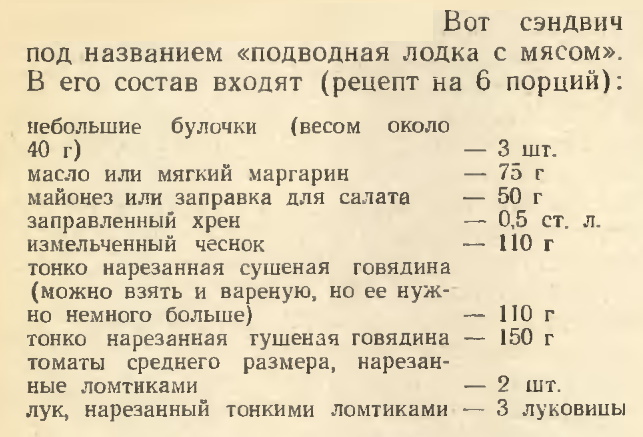 Вот сэндвич под названием «подводная лодка с мясом». В его состав входят (рецепт на 6 порций):

небольшие булочки (весом около 40 г) — 3 шт.
масло или мягкий маргарин — 75 г
майонез или заправка для салата — 50 г
заправленный хрен — 0,5 ст. л.
измельченный чеснок — 110 г
тонко нарезанная сушеная говядина (можно взять и вареную, но ее нужно немного больше) — 110 г
тонко нарезанная тушеная говядина — 150 г
томаты среднего размера, нарезанные ломтиками — 2 шт.
лук, нарезанный тонкими ломтиками — 3 луковицы